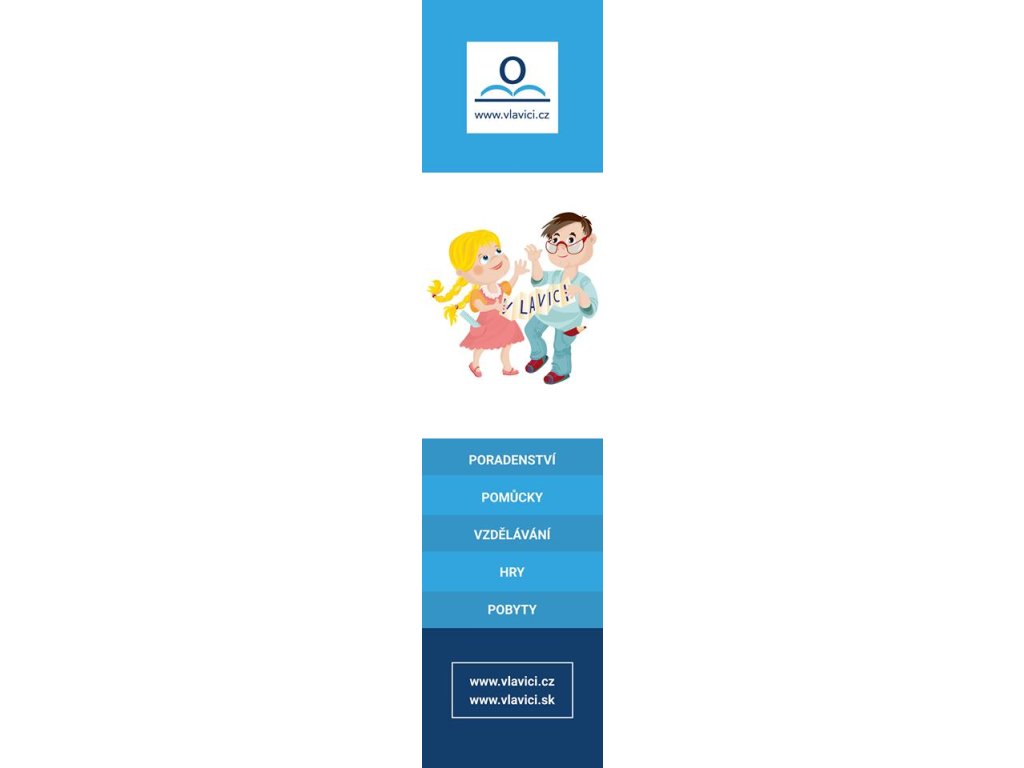 www.vlavici.cz

V LAVICI

PORADENSTVÍ

POMŮCKY

VZDĚLÁVÁNÍ

HRY

POBYTY

www.vlavici.cz
www.vlavici.sk